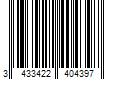 3 433422 404397